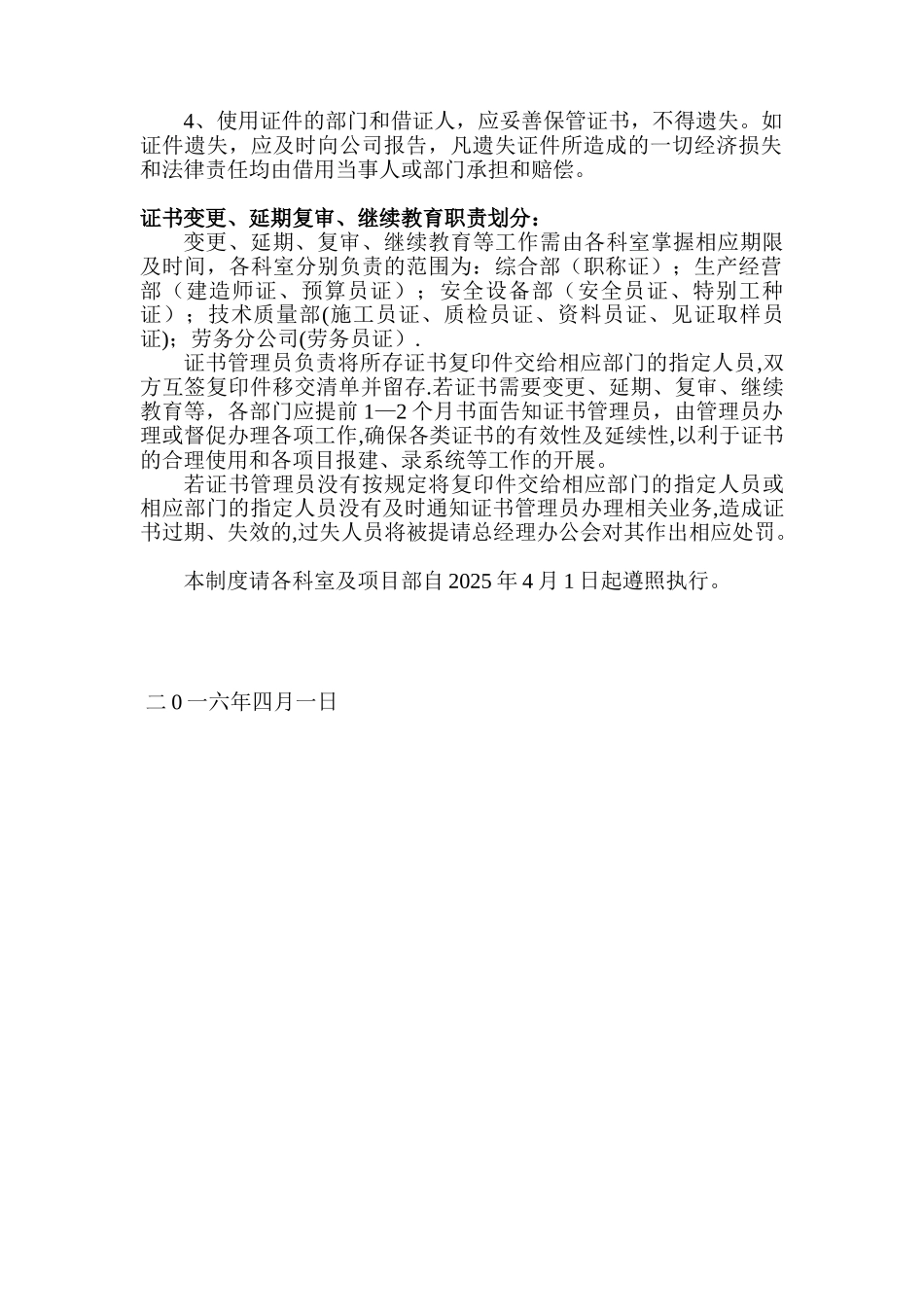 4、使用证件的部门和借证人，应妥善保管证书，不得遗失。如证件遗失，应及时向公司报告，凡遗失证件所造成的一切经济损失和法律责任均由借用当事人或部门承担和赔偿。

证书变更、延期复审、继续教育职责划分：

变更、延期、复审、继续教育等工作需由各科室掌握相应期限及时间，各科室分别负责的范围为：综合部（职称证）；生产经营部（建造师证、预算员证）；安全设备部（安全员证、特别工种证）；技术质量部(施工员证、质检员证、资料员证、见证取样员证)；劳务分公司(劳务员证）.

证书管理员负责将所存证书复印件交给相应部门的指定人员,双方互签复印件移交清单并留存.若证书需要变更、延期、复审、继续教育等，各部门应提前 1—2 个月书面告知证书管理员，由管理员办理或督促办理各项工作,确保各类证书的有效性及延续性,以利于证书的合理使用和各项目报建、录系统等工作的开展。

若证书管理员没有按规定将复印件交给相应部门的指定人员或相应部门的指定人员没有及时通知证书管理员办理相关业务,造成证书过期、失效的,过失人员将被提请总经理办公会对其作出相应处罚。

本制度请各科室及项目部自 2025 年 4 月 1 日起遵照执行。

二 0 一六年四月一日